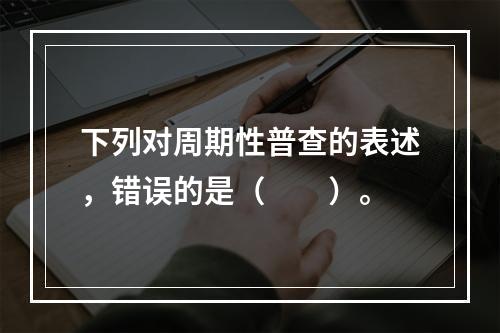 下列对周期性普查的表述，错误的是（　　）。